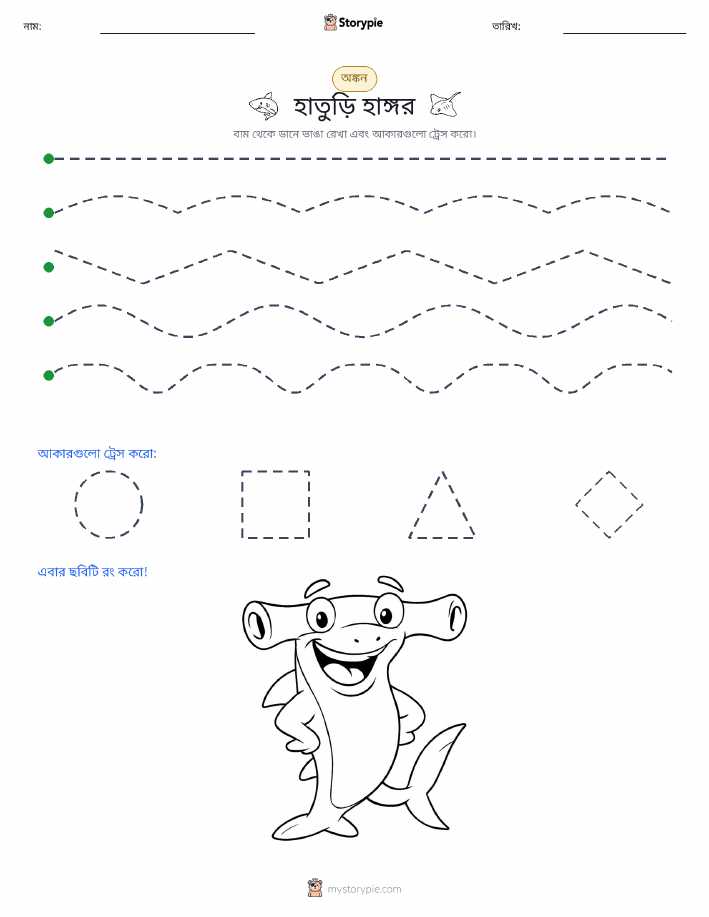 নাম:

Storypie

তারিখ:

অঙ্কন

হাতুড়ি হাঙ্গর

বাম থেকে ডানে ভাঙা রেখা এবং আকারগুলো ট্রেস করো।

আকারগুলো ট্রেস করো:

এবার ছবিটি রং করো!

mystorypie.com